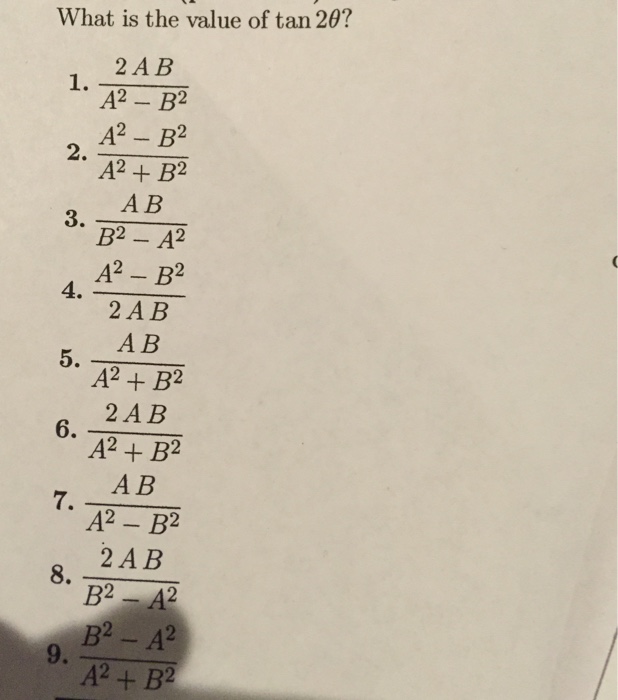 What is the value of $\tan 2\theta$?

1. $\frac{2AB}{A^2 - B^2}$

2. $\frac{A^2 - B^2}{A^2 + B^2}$

3. $\frac{AB}{B^2 - A^2}$

4. $\frac{A^2 - B^2}{2AB}$

5. $\frac{AB}{A^2 + B^2}$

6. $\frac{2AB}{A^2 + B^2}$

7. $\frac{AB}{A^2 - B^2}$

8. $\frac{2AB}{B^2 - A^2}$

9. $\frac{B^2 - A^2}{A^2 + B^2}$